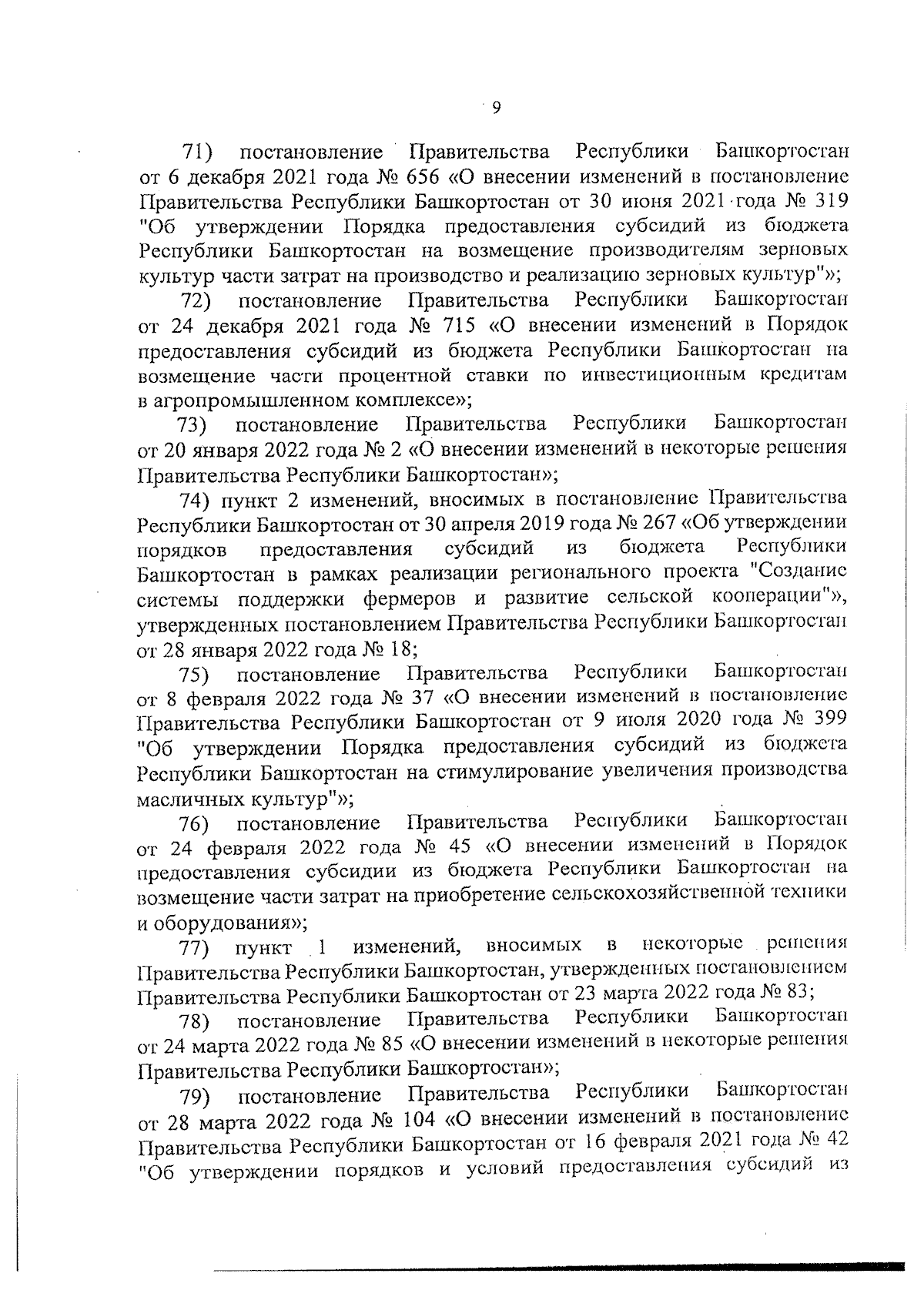 9

71) постановление Правительства Республики Башкортостан от 6 декабря 2021 года № 656 «О внесении изменений в постановление Правительства Республики Башкортостан от 30 июня 2021 года № 319 "Об утверждении Порядка предоставления субсидий из бюджета Республики Башкортостан на возмещение производителям зерновых культур части затрат на производство и реализацию зерновых культур"»;

72) постановление Правительства Республики Башкортостан от 24 декабря 2021 года № 715 «О внесении изменений в Порядок предоставления субсидий из бюджета Республики Башкортостан на возмещение части процентной ставки по инвестиционным кредитам в агропромышленном комплексе»;

73) постановление Правительства Республики Башкортостан от 20 января 2022 года № 2 «О внесении изменений в некоторые решения Правительства Республики Башкортостан»;

74) пункт 2 изменений, вносимых в постановление Правительства Республики Башкортостан от 30 апреля 2019 года № 267 «Об утверждении порядков предоставления субсидий из бюджета Республики Башкортостан в рамках реализации регионального проекта "Создание системы поддержки фермеров и развитие сельской кооперации"», утвержденных постановлением Правительства Республики Башкортостан от 28 января 2022 года № 18;

75) постановление Правительства Республики Башкортостан от 8 февраля 2022 года № 37 «О внесении изменений в постановление Правительства Республики Башкортостан от 9 июля 2020 года № 399 "Об утверждении Порядка предоставления субсидий из бюджета Республики Башкортостан на стимулирование увеличения производства масличных культур"»;

76) постановление Правительства Республики Башкортостан от 24 февраля 2022 года № 45 «О внесении изменений в Порядок предоставления субсидии из бюджета Республики Башкортостан на возмещение части затрат на приобретение сельскохозяйственной техники и оборудования»;

77) пункт 1 изменений, вносимых в некоторые решения Правительства Республики Башкортостан, утвержденных постановлением Правительства Республики Башкортостан от 23 марта 2022 года № 83;

78) постановление Правительства Республики Башкортостан от 24 марта 2022 года № 85 «О внесении изменений в некоторые решения Правительства Республики Башкортостан»;

79) постановление Правительства Республики Башкортостан от 28 марта 2022 года № 104 «О внесении изменений в постановление Правительства Республики Башкортостан от 16 февраля 2021 года № 42 "Об утверждении порядков и условий предоставления субсидий из